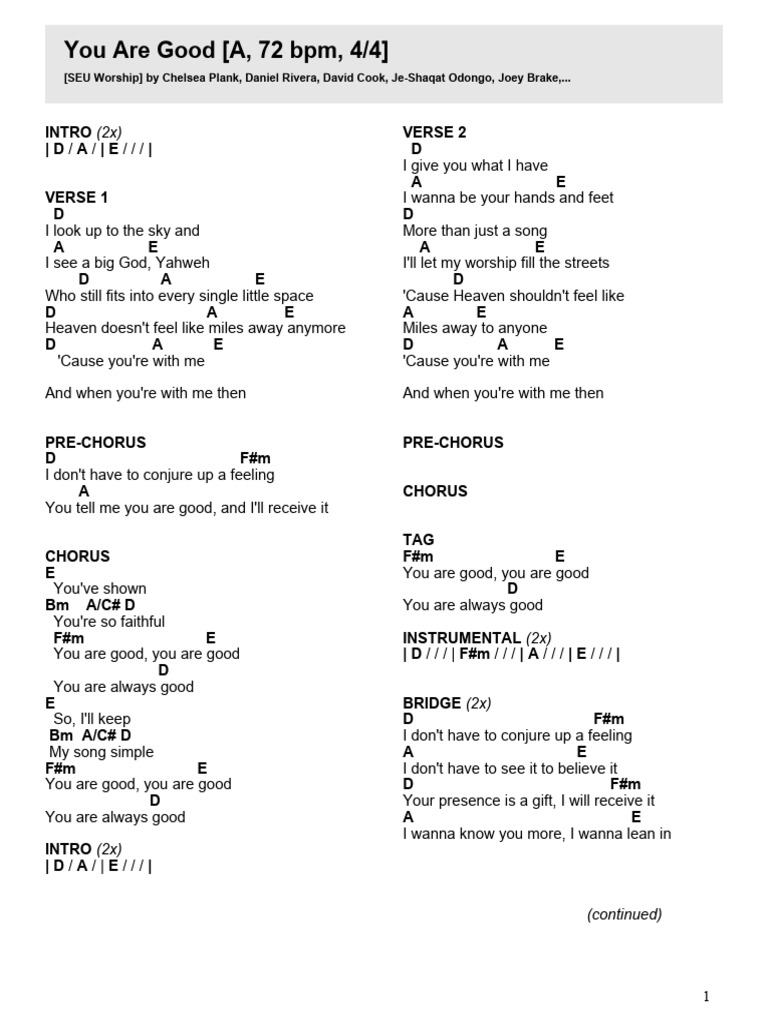 You Are Good [A, 72 bpm, 4/4]

[SEU Worship] by Chelsea Plank, Daniel Rivera, David Cook, Je-Shaqat Odongo, Joey Brake,...

INTRO (2x)
| D / A / | E / / / |

VERSE 1
D
I look up to the sky and
A E
I see a big God, Yahweh
D A E
Who still fits into every single little space
D A E
Heaven doesn't feel like miles away anymore
D A E
'Cause you're with me

And when you're with me then

PRE-CHORUS
D F#m
I don't have to conjure up a feeling
A
You tell me you are good, and I'll receive it

CHORUS
E
You've shown
Bm A/C# D
You're so faithful
F#m E
You are good, you are good
D
You are always good
E
So, I'll keep
Bm A/C# D
My song simple
F#m E
You are good, you are good
D
You are always good

INTRO (2x)
| D / A / | E / / / |

VERSE 2
D
I give you what I have
A E
I wanna be your hands and feet
D
More than just a song
A E
I'll let my worship fill the streets
D
'Cause Heaven shouldn't feel like
A E
Miles away to anyone
D A E
'Cause you're with me

And when you're with me then

PRE-CHORUS

CHORUS

TAG
F#m E
You are good, you are good
D
You are always good

INSTRUMENTAL (2x)
| D / / / | F#m / / / | A / / / | E / / / |

BRIDGE (2x)
D F#m
I don't have to conjure up a feeling
A E
I don't have to see it to believe it
D F#m
Your presence is a gift, I will receive it
A E
I wanna know you more, I wanna lean in

(continued)

1